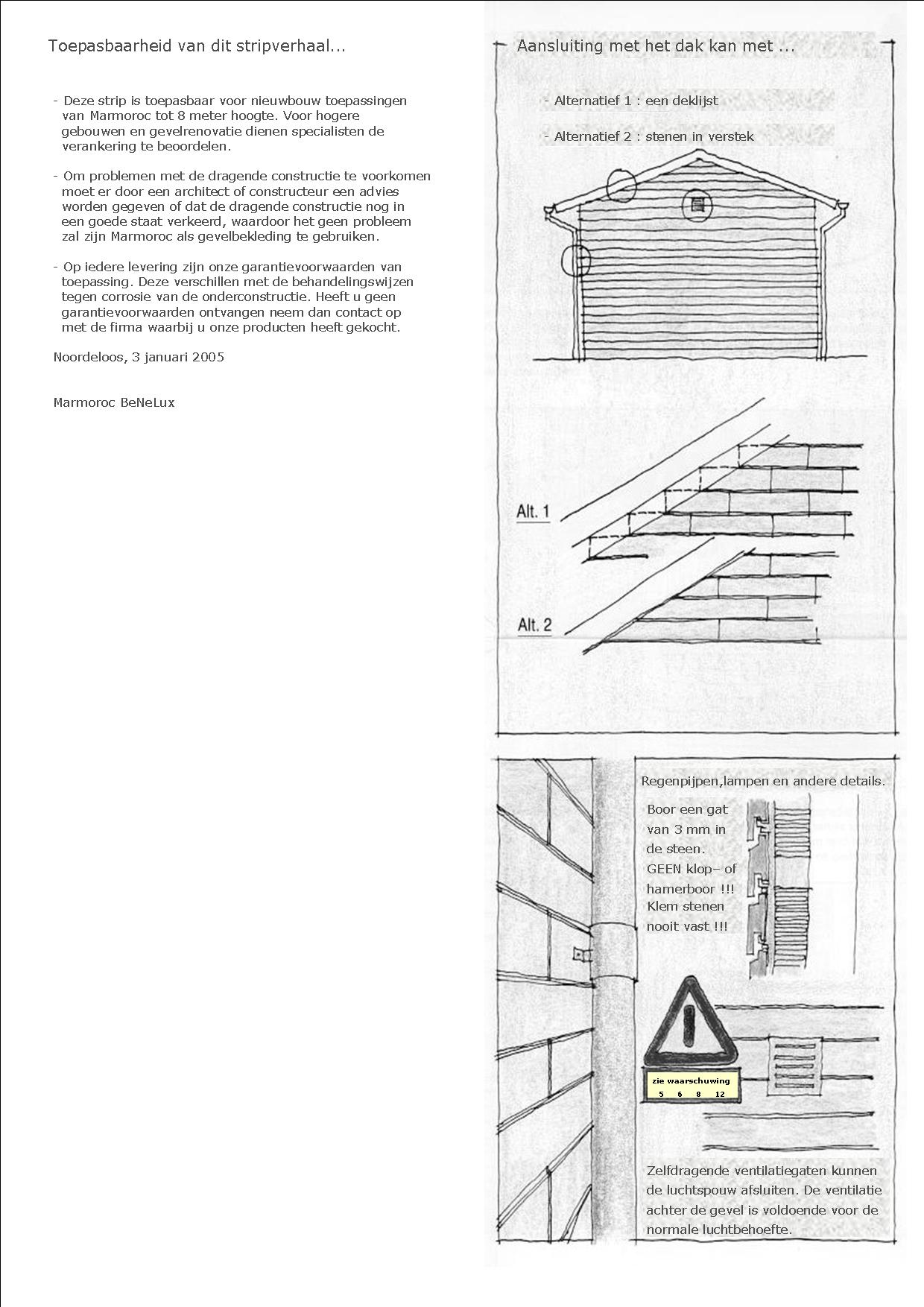 Toepasbaarheid van dit stripverhaal...

- Deze strip is toepasbaar voor nieuwbouw toepassingen van Marmoroc tot 8 meter hoogte. Voor hogere gebouwen en gevelrenovatie dienen specialisten de verankering te beoordelen.

- Om problemen met de dragende constructie te voorkomen moet er door een architect of constructeur een advies worden gegeven of dat de dragende constructie nog in een goede staat verkeerd, waardoor het geen probleem zal zijn Marmoroc als gevelbekleding te gebruiken.

- Op iedere levering zijn onze garantievoorwaarden van toepassing. Deze verschillen met de behandelingswijzen tegen corrosie van de onderconstructie. Heeft u geen garantievoorwaarden ontvangen neem dan contact op met de firma waarbij u onze producten heeft gekocht.

Noordeloos, 3 januari 2005

Marmoroc BeNeLux

Aansluiting met het dak kan met ...

- Alternatief 1 : een deklijst

- Alternatief 2 : stenen in verstek

Alt. 1

Alt. 2

Regenpijpen,lampen en andere details.

Boor een gat van 3 mm in de steen. GEEN klop– of hamerboor !!! Klem stenen nooit vast !!!

zie waarschuwing
5 6 8 12

Zelfdragende ventilatiegaten kunnen de luchtspouw afsluiten. De ventilatie achter de gevel is voldoende voor de normale luchtbehoefte.